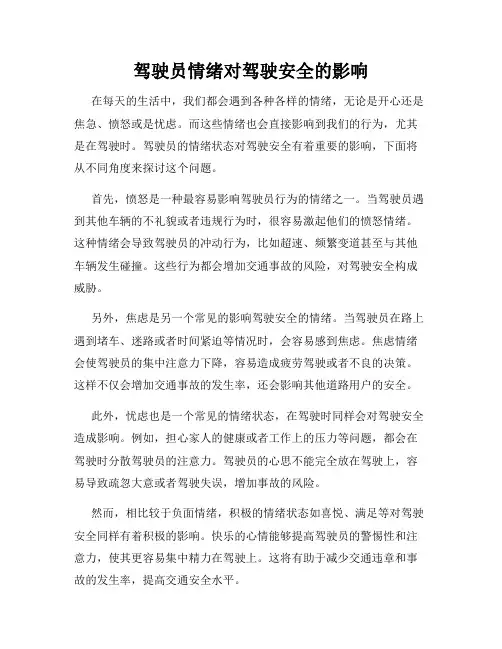 驾驶员情绪对驾驶安全的影响

在每天的生活中，我们都会遇到各种各样的情绪，无论是开心还是焦急、愤怒或是忧虑。而这些情绪也会直接影响到我们的行为，尤其是在驾驶时。驾驶员的情绪状态对驾驶安全有着重要的影响，下面将从不同角度来探讨这个问题。

首先，愤怒是一种最容易影响驾驶员行为的情绪之一。当驾驶员遇到其他车辆的不礼貌或者违规行为时，很容易激起他们的愤怒情绪。这种情绪会导致驾驶员的冲动行为，比如超速、频繁变道甚至与其他车辆发生碰撞。这些行为都会增加交通事故的风险，对驾驶安全构成威胁。

另外，焦虑是另一个常见的影响驾驶安全的情绪。当驾驶员在路上遇到堵车、迷路或者时间紧迫等情况时，会容易感到焦虑。焦虑情绪会使驾驶员的集中注意力下降，容易造成疲劳驾驶或者不良的决策。这样不仅会增加交通事故的发生率，还会影响其他道路用户的安全。

此外，忧虑也是一个常见的情绪状态，在驾驶时同样会对驾驶安全造成影响。例如，担心家人的健康或者工作上的压力等问题，都会在驾驶时分散驾驶员的注意力。驾驶员的心思不能完全放在驾驶上，容易导致疏忽大意或者驾驶失误，增加事故的风险。

然而，相比较于负面情绪，积极的情绪状态如喜悦、满足等对驾驶安全同样有着积极的影响。快乐的心情能够提高驾驶员的警惕性和注意力，使其更容易集中精力在驾驶上。这将有助于减少交通违章和事故的发生率，提高交通安全水平。